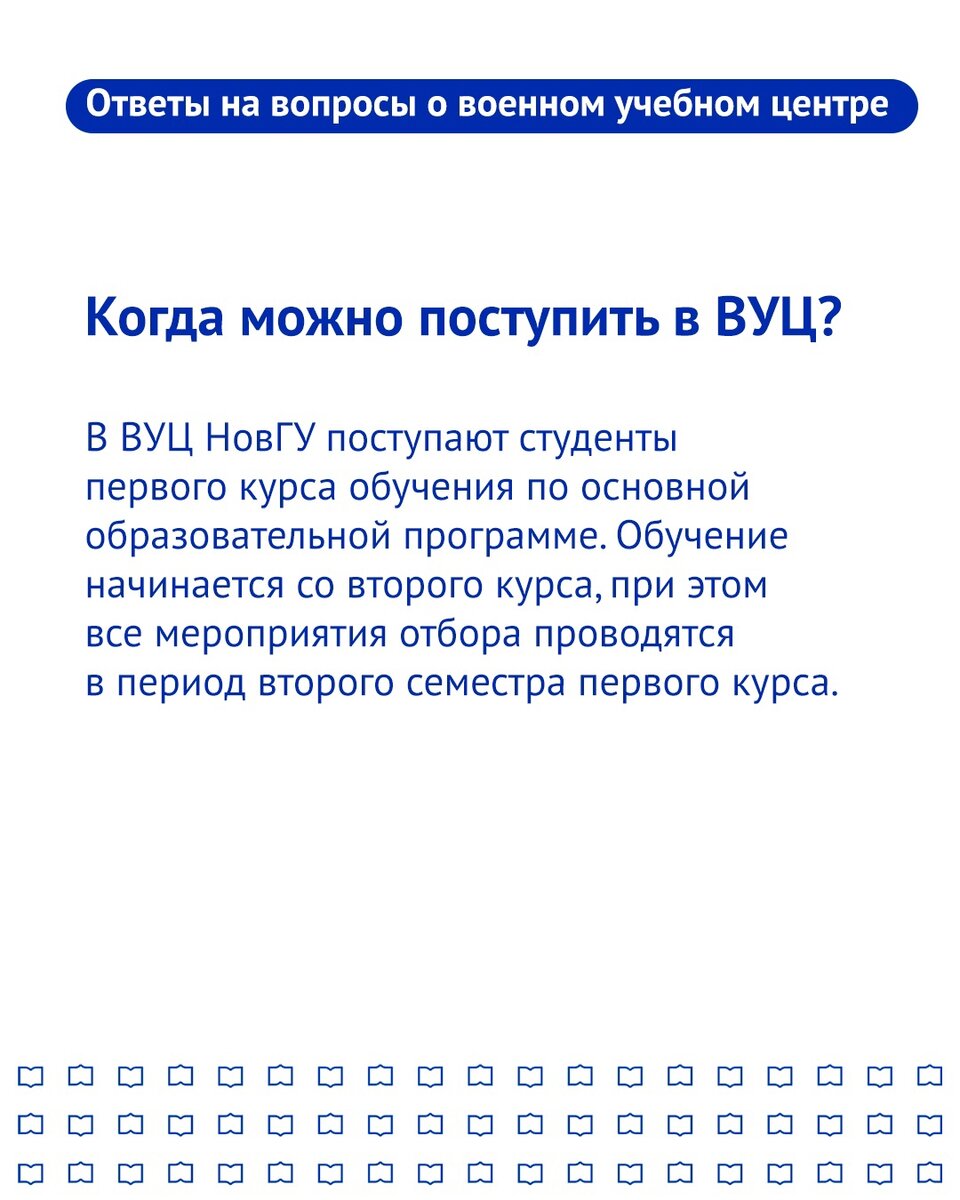 Ответы на вопросы о военном учебном центре

Когда можно поступить в ВУЦ?

В ВУЦ НовГУ поступают студенты первого курса обучения по основной образовательной программе. Обучение начинается со второго курса, при этом все мероприятия отбора проводятся в период второго семестра первого курса.